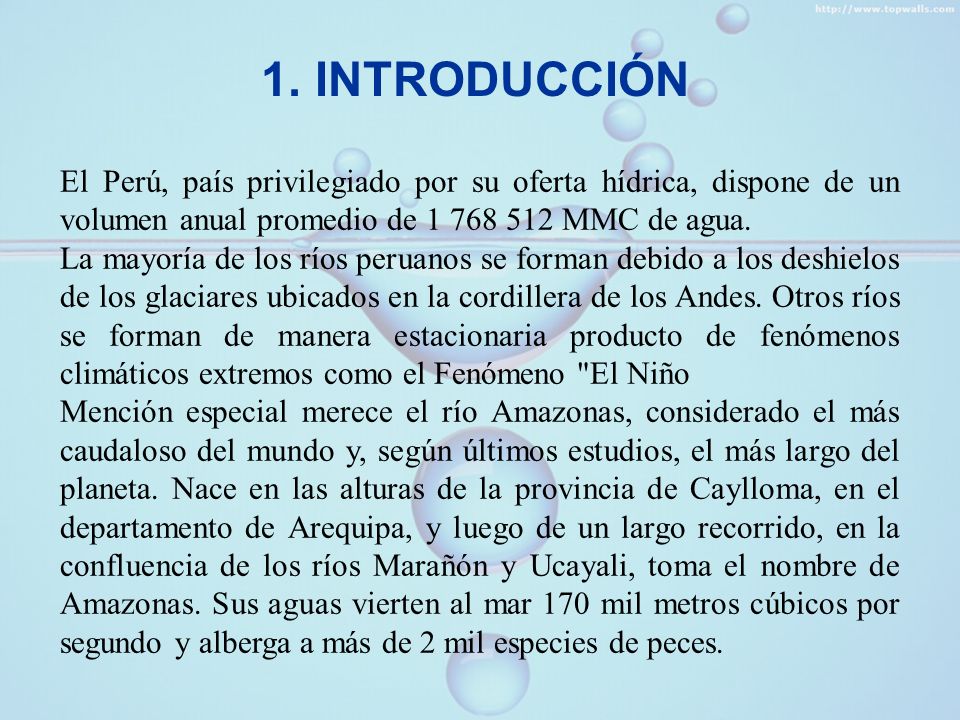 http://www.topwalls.com

1. INTRODUCCIÓN

El Perú, país privilegiado por su oferta hídrica, dispone de un volumen anual promedio de 1 768 512 MMC de agua.
La mayoría de los ríos peruanos se forman debido a los deshielos de los glaciares ubicados en la cordillera de los Andes. Otros ríos se forman de manera estacionaria producto de fenómenos climáticos extremos como el Fenómeno "El Niño
Mención especial merece el río Amazonas, considerado el más caudaloso del mundo y, según últimos estudios, el más largo del planeta. Nace en las alturas de la provincia de Caylloma, en el departamento de Arequipa, y luego de un largo recorrido, en la confluencia de los ríos Marañón y Ucayali, toma el nombre de Amazonas. Sus aguas vierten al mar 170 mil metros cúbicos por segundo y alberga a más de 2 mil especies de peces.